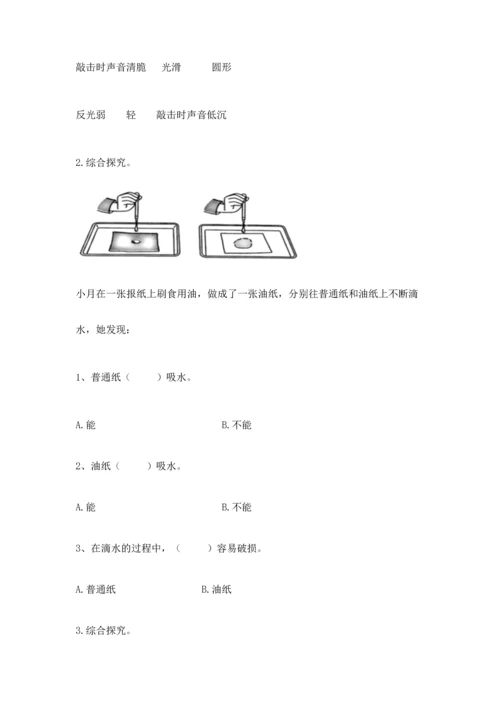 敲击时声音清脆　光滑　　圆形

反光弱　　轻　　敲击时声音低沉

2.综合探究。

小月在一张报纸上刷食用油，做成了一张油纸，分别往普通纸和油纸上不断滴水，她发现：

1、普通纸（　　）吸水。

A.能　　　　　　　　B.不能

2、油纸（　　）吸水。

A.能　　　　　　　　B.不能

3、在滴水的过程中，（　　）容易破损。

A.普通纸　　　　　　B.油纸

3.综合探究。